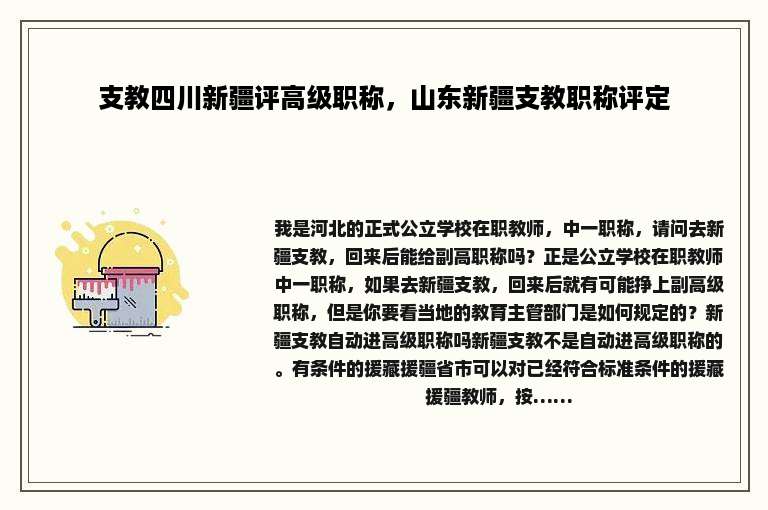 支教四川新疆评高级职称，山东新疆支教职称评定

我是河北的正式公立学校在职教师，中一职称，请问去新疆支教，回来后能给副高职称吗？正是公立学校在职教师中一职称，如果去新疆支教，回来后就有可能挣上副高级职称，但是你要看当地的教育主管部门是如何规定的？新疆支教自动进高级职称吗新疆支教不是自动进高级职称的。有条件的援藏援疆省市可以对已经符合标准条件的援藏援疆教师，按......